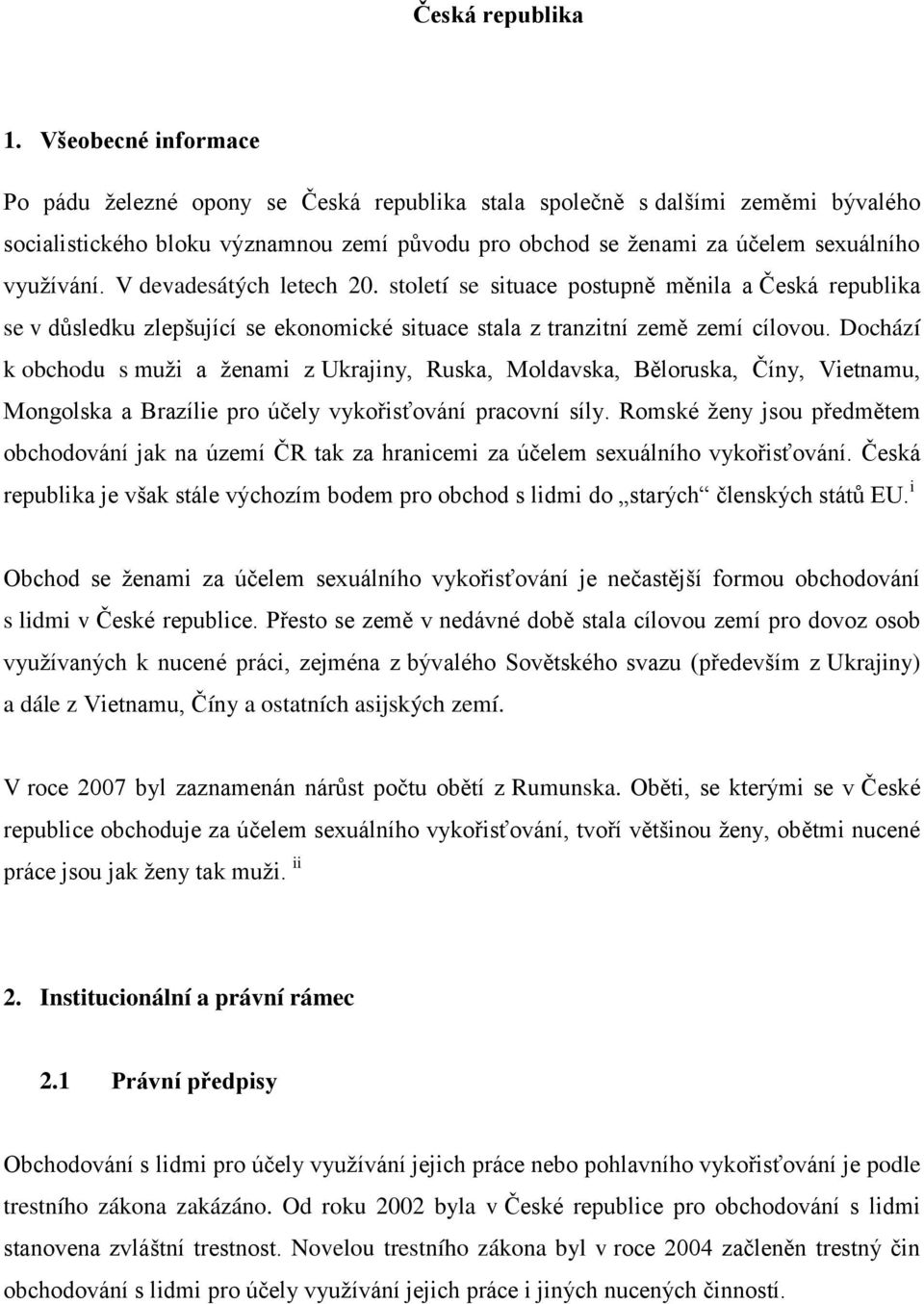 Česká republika

1. Všeobecné informace

Po pádu železné opony se Česká republika stala společně s dalšími zeměmi bývalého socialistického bloku významnou zemí původu pro obchod se ženami za účelem sexuálního využívání. V devadesátých letech 20. století se situace postupně měnila a Česká republika se v důsledku zlepšující se ekonomické situace stala z tranzitní země zemí cílovou. Dochází k obchodu s muži a ženami z Ukrajiny, Ruska, Moldavska, Běloruska, Číny, Vietnamu, Mongolska a Brazílie pro účely vykořisťování pracovní síly. Romské ženy jsou předmětem obchodování jak na území ČR tak za hranicemi za účelem sexuálního vykořisťování. Česká republika je však stále výchozím bodem pro obchod s lidmi do „starých“ členských států EU. $^{i}$

Obchod se ženami za účelem sexuálního vykořisťování je nečastější formou obchodování s lidmi v České republice. Přesto se země v nedávné době stala cílovou zemí pro dovoz osob využívaných k nucené práci, zejména z bývalého Sovětského svazu (především z Ukrajiny) a dále z Vietnamu, Číny a ostatních asijských zemí.

V roce 2007 byl zaznamenán nárůst počtu obětí z Rumunska. Oběti, se kterými se v České republice obchoduje za účelem sexuálního vykořisťování, tvoří většinou ženy, obětmi nucené práce jsou jak ženy tak muži. $^{ii}$

2. Institucionální a právní rámec

2.1 Právní předpisy

Obchodování s lidmi pro účely využívání jejich práce nebo pohlavního vykořisťování je podle trestního zákona zakázáno. Od roku 2002 byla v České republice pro obchodování s lidmi stanovena zvláštní trestnost. Novelou trestního zákona byl v roce 2004 začleněn trestný čin obchodování s lidmi pro účely využívání jejich práce i jiných nucených činností.